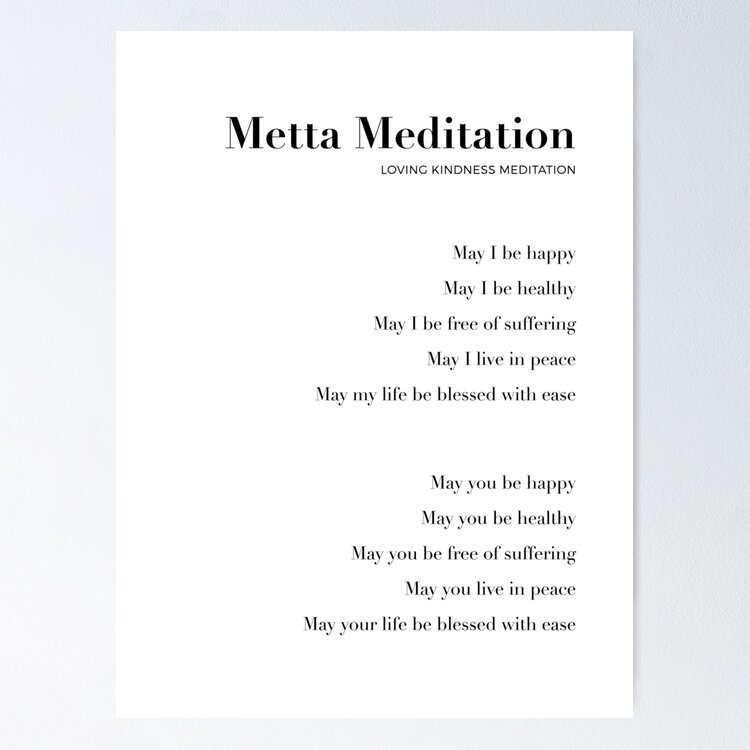 Metta Meditation

LOVING KINDNESS MEDITATION

May I be happy
May I be healthy
May I be free of suffering
May I live in peace
May my life be blessed with ease

May you be happy
May you be healthy
May you be free of suffering
May you live in peace
May your life be blessed with ease